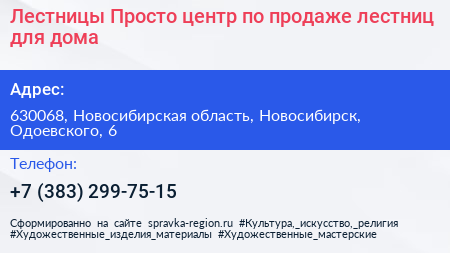 Лестницы Просто центр по продаже лестниц для дома

Адрес:

630068, Новосибирская область, Новосибирск, Одоевского, 6

Телефон:

+7 (383) 299-75-15

Сформированно на сайте spravka-region.ru #Культура,_искусство,_религия #Художественные_изделия_материалы #Художественные_мастерские